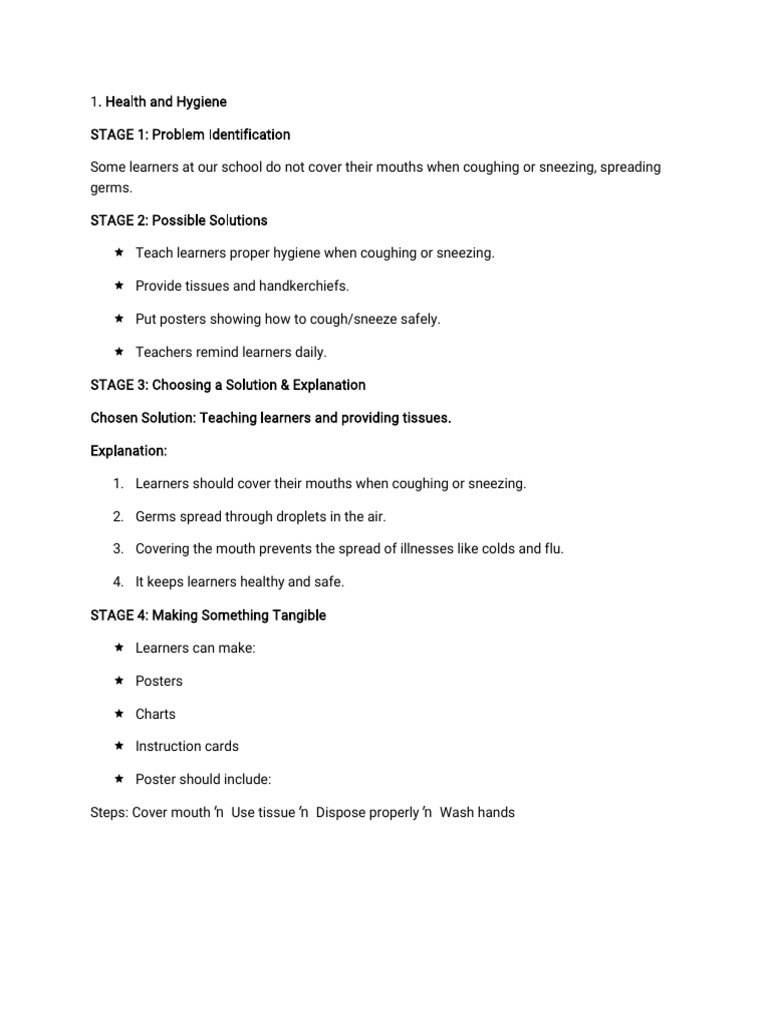 1. Health and Hygiene

STAGE 1: Problem Identification

Some learners at our school do not cover their mouths when coughing or sneezing, spreading germs.

STAGE 2: Possible Solutions

★ Teach learners proper hygiene when coughing or sneezing.

★ Provide tissues and handkerchiefs.

★ Put posters showing how to cough/sneeze safely.

★ Teachers remind learners daily.

STAGE 3: Choosing a Solution & Explanation

Chosen Solution: Teaching learners and providing tissues.

Explanation:

1. Learners should cover their mouths when coughing or sneezing.

2. Germs spread through droplets in the air.

3. Covering the mouth prevents the spread of illnesses like colds and flu.

4. It keeps learners healthy and safe.

STAGE 4: Making Something Tangible

★ Learners can make:

★ Posters

★ Charts

★ Instruction cards

★ Poster should include:

Steps: Cover mouth ’n Use tissue ’n Dispose properly ’n Wash hands